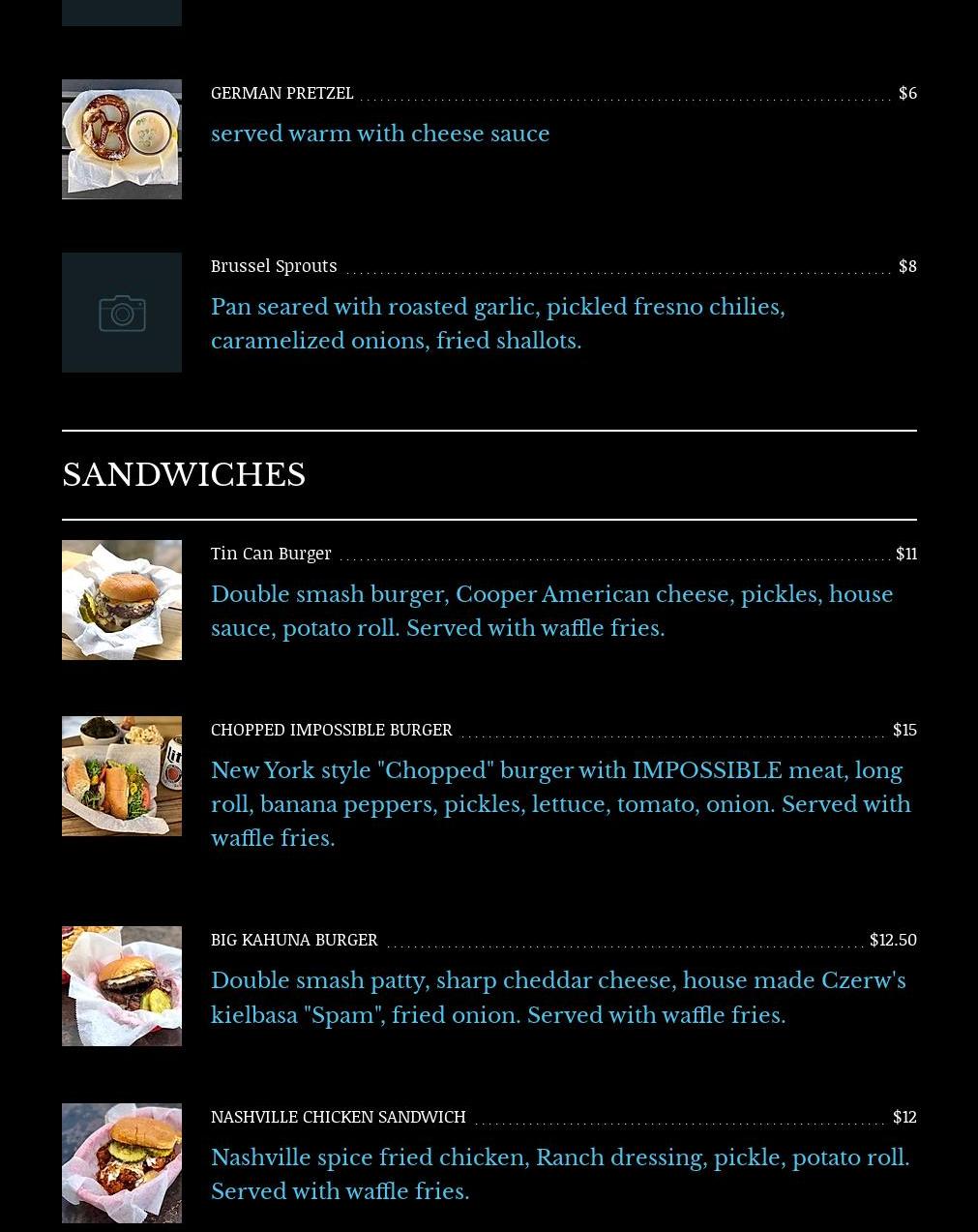 GERMAN PRETZEL $6

served warm with cheese sauce

Brussel Sprouts $8

Pan seared with roasted garlic, pickled fresno chilies, caramelized onions, fried shallots.

SANDWICHES

Tin Can Burger $11

Double smash burger, Cooper American cheese, pickles, house sauce, potato roll. Served with waffle fries.

CHOPPED IMPOSSIBLE BURGER $15

New York style "Chopped" burger with IMPOSSIBLE meat, long roll, banana peppers, pickles, lettuce, tomato, onion. Served with waffle fries.

BIG KAHUNA BURGER $12.50

Double smash patty, sharp cheddar cheese, house made Czerw's kielbasa "Spam", fried onion. Served with waffle fries.

NASHVILLE CHICKEN SANDWICH $12

Nashville spice fried chicken, Ranch dressing, pickle, potato roll. Served with waffle fries.